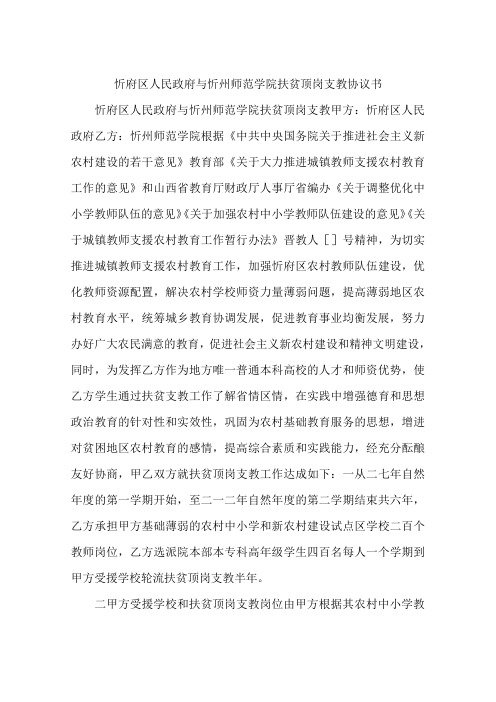 忻府区人民政府与忻州师范学院扶贫顶岗支教协议书

忻府区人民政府与忻州师范学院扶贫顶岗支教甲方：忻府区人民政府乙方：忻州师范学院根据《中共中央国务院关于推进社会主义新农村建设的若干意见》教育部《关于大力推进城镇教师支援农村教育工作的意见》和山西省教育厅财政厅人事厅省编办《关于调整优化中小学教师队伍的意见》《关于加强农村中小学教师队伍建设的意见》《关于城镇教师支援农村教育工作暂行办法》晋教人［］号精神，为切实推进城镇教师支援农村教育工作，加强忻府区农村教师队伍建设，优化教师资源配置，解决农村学校师资力量薄弱问题，提高薄弱地区农村教育水平，统筹城乡教育协调发展，促进教育事业均衡发展，努力办好广大农民满意的教育，促进社会主义新农村建设和精神文明建设，同时，为发挥乙方作为地方唯一普通本科高校的人才和师资优势，使乙方学生通过扶贫支教工作了解省情区情，在实践中增强德育和思想政治教育的针对性和实效性，巩固为农村基础教育服务的思想，增进对贫困地区农村教育的感情，提高综合素质和实践能力，经充分酝酿友好协商，甲乙双方就扶贫顶岗支教工作达成如下：一从二七年自然年度的第一学期开始，至二一二年自然年度的第二学期结束共六年，乙方承担甲方基础薄弱的农村中小学和新农村建设试点区学校二百个教师岗位，乙方选派院本部本专科高年级学生四百名每人一个学期到甲方受援学校轮流扶贫顶岗支教半年。

二甲方受援学校和扶贫顶岗支教岗位由甲方根据其农村中小学教